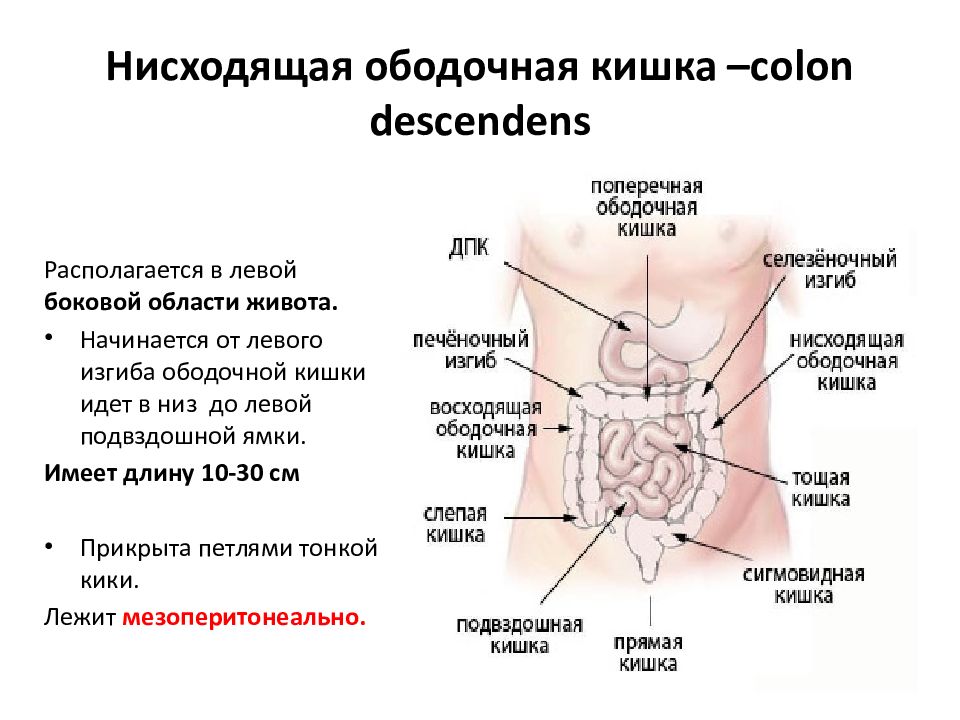 Нисходящая ободочная кишка –colon descendens

Располагается в левой **боковой области живота.**

• Начинается от левого изгиба ободочной кишки идет в низ до левой подвздошной ямки.

**Имеет длину 10-30 см**

• Прикрыта петлями тонкой кики.

Лежит **мезоперитонеально.**

поперечная ободочная кишка

ДПК

селезёночный изгиб

печёночный изгиб

нисходящая ободочная кишка

восходящая ободочная кишка

тощая кишка

слепая кишка

сигмовидная кишка

подвздошная кишка

прямая кишка